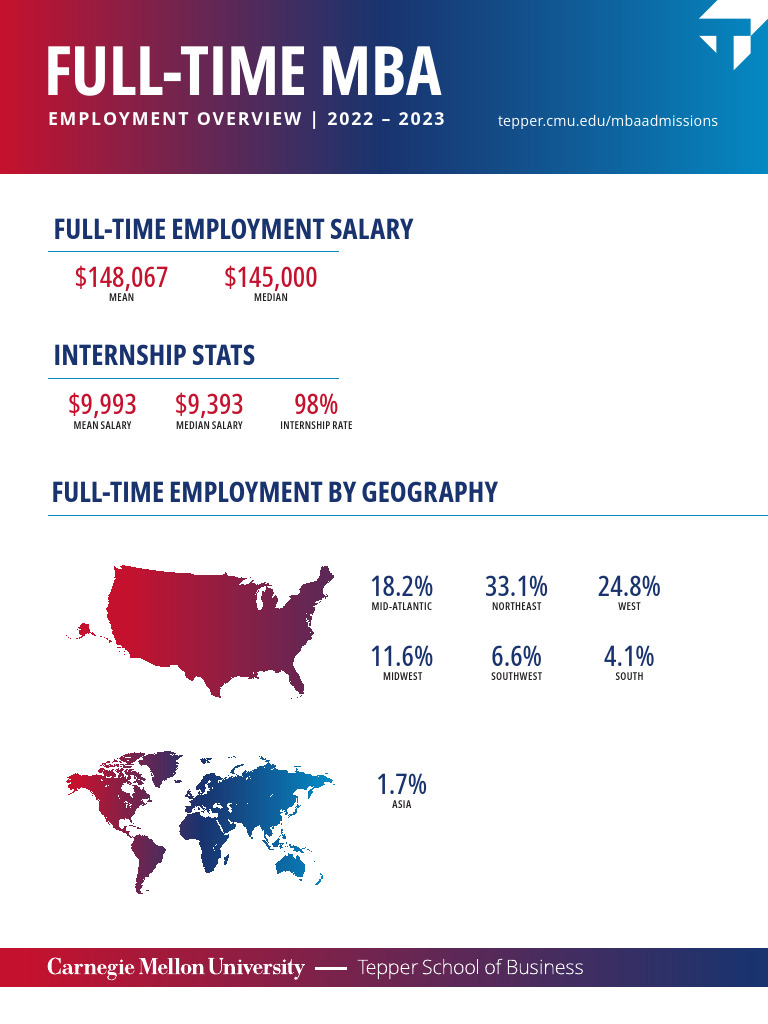 FULL-TIME MBA

EMPLOYMENT OVERVIEW | 2022 – 2023

tepper.cmu.edu/mbaadmissions

FULL-TIME EMPLOYMENT SALARY

$148,067
MEAN

$145,000
MEDIAN

INTERNSHIP STATS

$9,993
MEAN SALARY

$9,393
MEDIAN SALARY

98%
INTERNSHIP RATE

FULL-TIME EMPLOYMENT BY GEOGRAPHY

18.2%
MID-ATLANTIC

33.1%
NORTHEAST

24.8%
WEST

11.6%
MIDWEST

6.6%
SOUTHWEST

4.1%
SOUTH

1.7%
ASIA

Carnegie Mellon University — Tepper School of Business